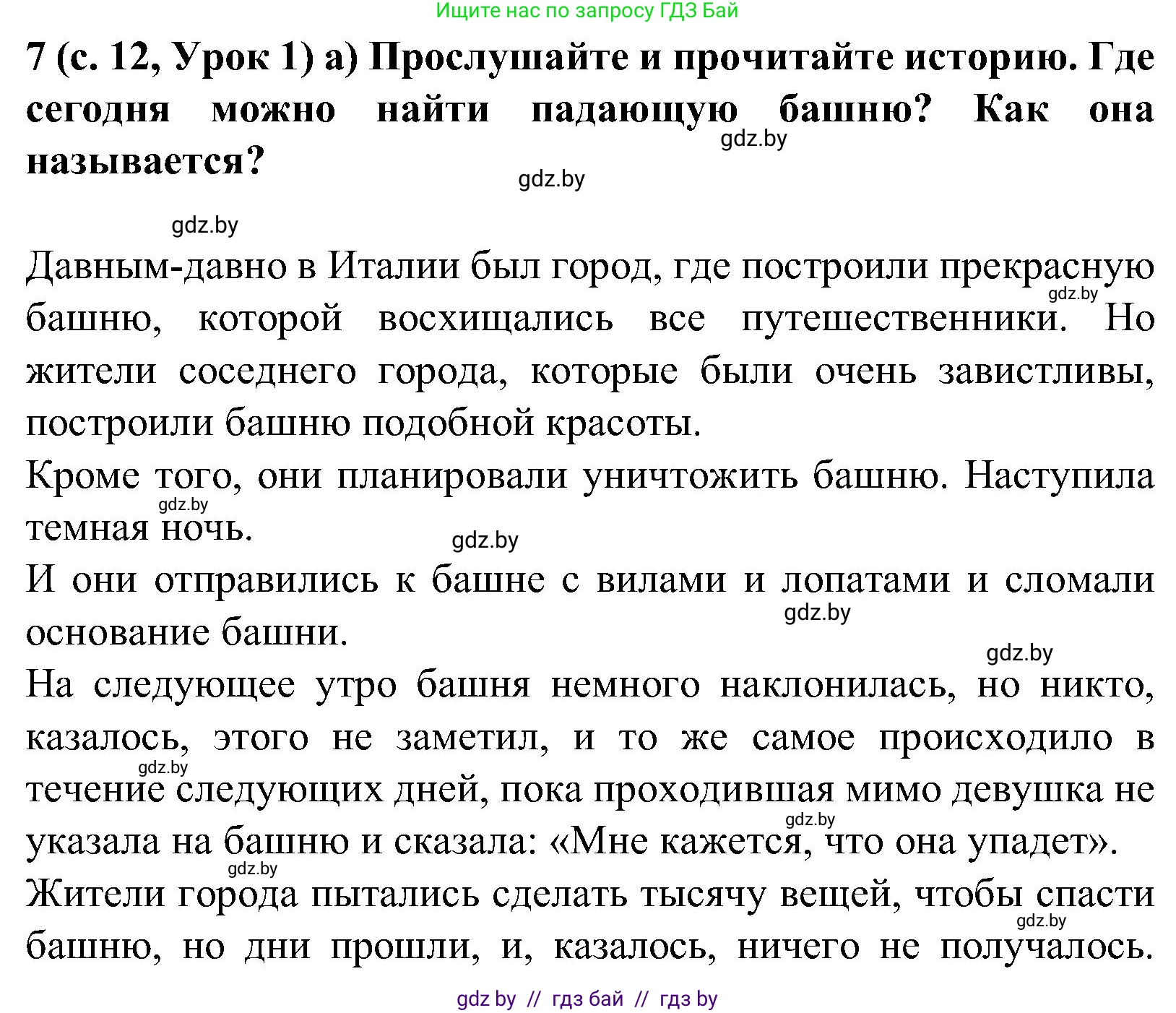 Ищите нас по запросу ГДЗ Бай

7 (с. 12, Урок 1) а) Прослушайте и прочитайте историю. Где сегодня можно найти падающую башню? Как она называется?

gdz.by

gdz.by

gdz.by

Давным-давно в Италии был город, где построили прекрасную башню, которой восхищались все путешественники. Но жители соседнего города, которые были очень завистливы, построили башню подобной красоты.

gdz.by

Кроме того, они планировали уничтожить башню. Наступила темная ночь.

gdz.by

gdz.by

И они отправились к башне с вилами и лопатами и сломали основание башни.

gdz.by

gdz.by

На следующее утро башня немного наклонилась, но никто, казалось, этого не заметил, и то же самое происходило в течение следующих дней, пока проходившая мимо девушка не указала на башню и сказала: «Мне кажется, что она упадет».

gdz.by

gdz.by

gdz.by

Жители города пытались сделать тысячу вещей, чтобы спасти башню, но дни прошли, и, казалось, ничего не получалось.

gdz.by

gdz by // гдз бай // гдз by